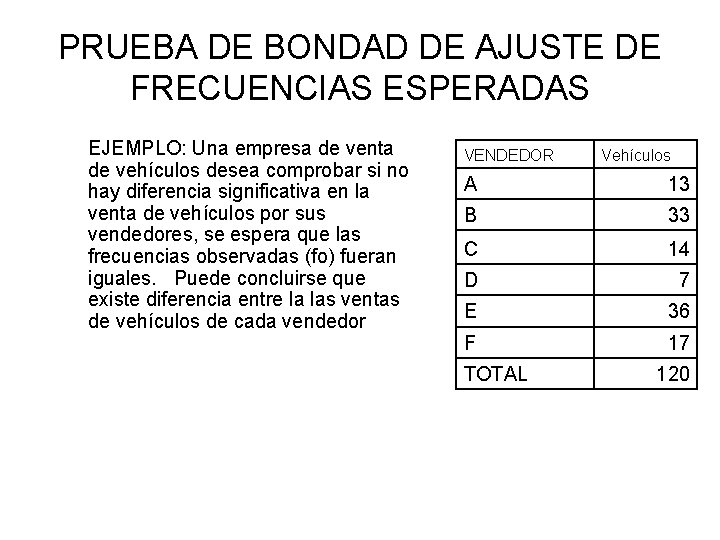 PRUEBA DE BONDAD DE AJUSTE DE FRECUENCIAS ESPERADAS

EJEMPLO: Una empresa de venta de vehículos desea comprobar si no hay diferencia significativa en la venta de vehículos por sus vendedores, se espera que las frecuencias observadas (fo) fueran iguales. Puede concluirse que existe diferencia entre la las ventas de vehículos de cada vendedor

| VENDEDOR | Vehículos |
|---|---|
| A | 13 |
| B | 33 |
| C | 14 |
| D | 7 |
| E | 36 |
| F | 17 |
| TOTAL | 120 |